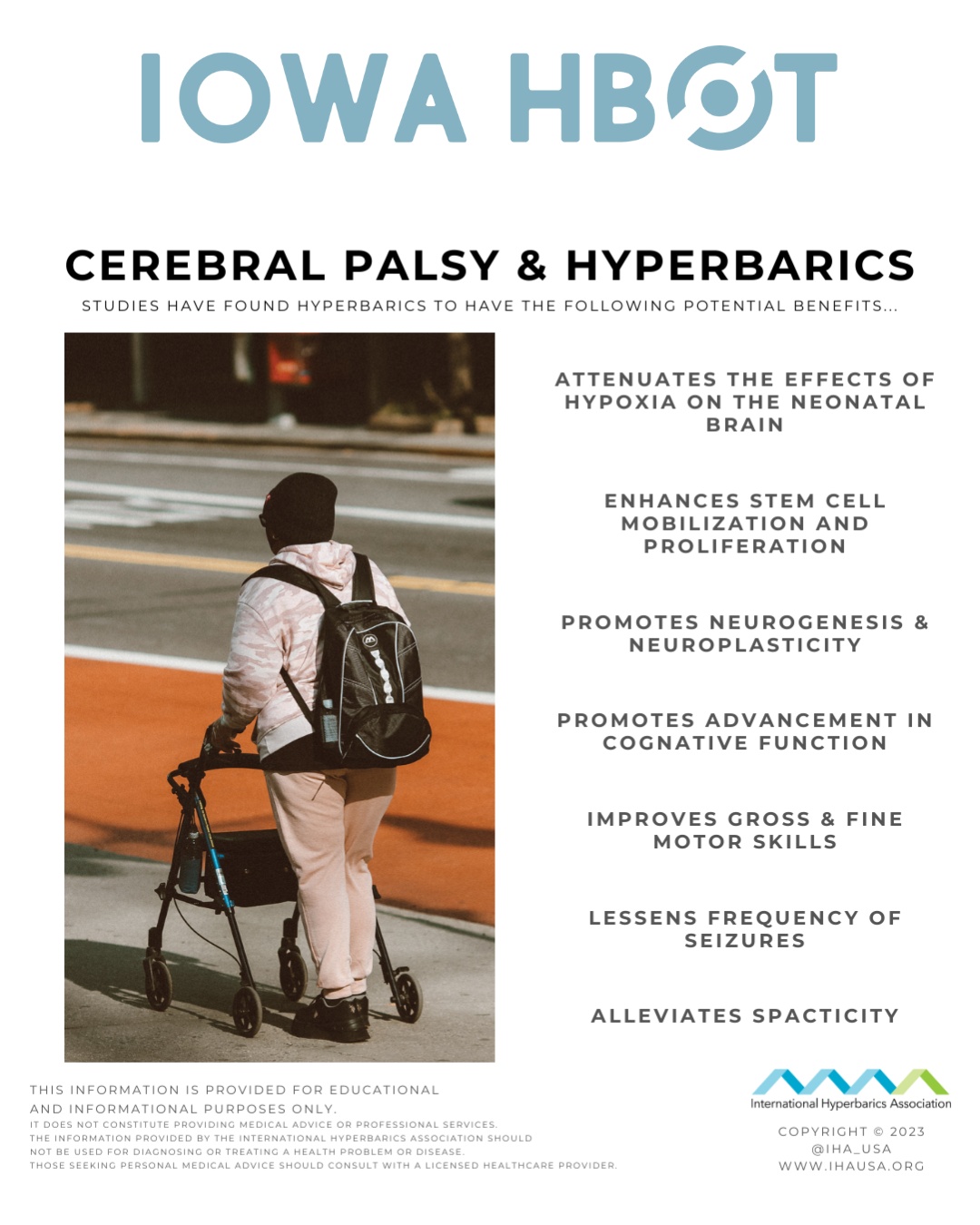 IOWA HBOT

CEREBRAL PALSY & HYPERBARICS

STUDIES HAVE FOUND HYPERBARICS TO HAVE THE FOLLOWING POTENTIAL BENEFITS...

ATTENUATES THE EFFECTS OF HYPOXIA ON THE NEONATAL BRAIN

ENHANCES STEM CELL MOBILIZATION AND PROLIFERATION

PROMOTES NEUROGENESIS & NEUROPLASTICITY

PROMOTES ADVANCEMENT IN COGNATIVE FUNCTION

IMPROVES GROSS & FINE MOTOR SKILLS

LESSENS FREQUENCY OF SEIZURES

ALLEVIATES SPACTICITY

THIS INFORMATION IS PROVIDED FOR EDUCATIONAL AND INFORMATIONAL PURPOSES ONLY.
IT DOES NOT CONSTITUTE PROVIDING MEDICAL ADVICE OR PROFESSIONAL SERVICES.
THE INFORMATION PROVIDED BY THE INTERNATIONAL HYPERBARICS ASSOCIATION SHOULD NOT BE USED FOR DIAGNOSING OR TREATING A HEALTH PROBLEM OR DISEASE.
THOSE SEEKING PERSONAL MEDICAL ADVICE SHOULD CONSULT WITH A LICENSED HEALTHCARE PROVIDER.

International Hyperbarics Association

COPYRIGHT © 2023
@IHA_USA
WWW.IHAUSA.ORG